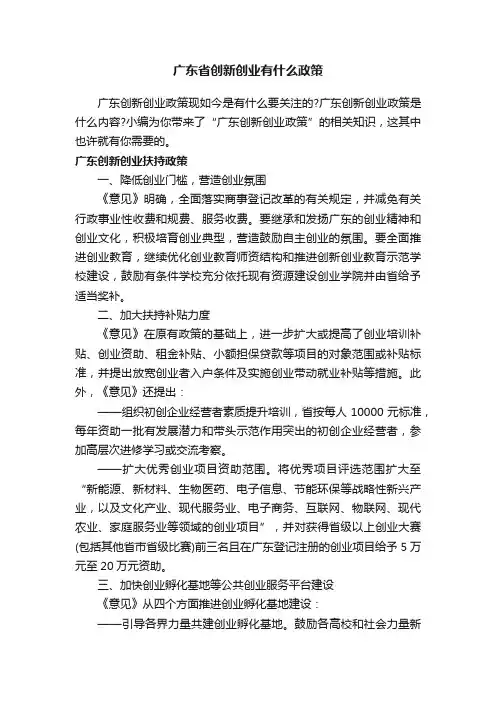 广东省创新创业有什么政策

广东创新创业政策现如今是有什么要关注的?广东创新创业政策是什么内容?小编为你带来了“广东创新创业政策”的相关知识，这其中也许就有你需要的。

广东创新创业扶持政策

一、降低创业门槛，营造创业氛围

《意见》明确，全面落实商事登记改革的有关规定，并减免有关行政事业性收费和规费、服务收费。要继承和发扬广东的创业精神和创业文化，积极培育创业典型，营造鼓励自主创业的氛围。要全面推进创业教育，继续优化创业教育师资结构和推进创新创业教育示范学校建设，鼓励有条件学校充分依托现有资源建设创业学院并由省给予适当奖补。

二、加大扶持补贴力度

《意见》在原有政策的基础上，进一步扩大或提高了创业培训补贴、创业资助、租金补贴、小额担保贷款等项目的对象范围或补贴标准，并提出放宽创业者入户条件及实施创业带动就业补贴等措施。此外，《意见》还提出：

——组织初创企业经营者素质提升培训，省按每人 10000 元标准，每年资助一批有发展潜力和带头示范作用突出的初创企业经营者，参加高层次进修学习或交流考察。

——扩大优秀创业项目资助范围。将优秀项目评选范围扩大至“新能源、新材料、生物医药、电子信息、节能环保等战略性新兴产业，以及文化产业、现代服务业、电子商务、互联网、物联网、现代农业、家庭服务业等领域的创业项目”，并对获得省级以上创业大赛(包括其他省市省级比赛)前三名且在广东登记注册的创业项目给予 5 万元至 20 万元资助。

三、加快创业孵化基地等公共创业服务平台建设

《意见》从四个方面推进创业孵化基地建设：

——引导各界力量共建创业孵化基地。鼓励各高校和社会力量新